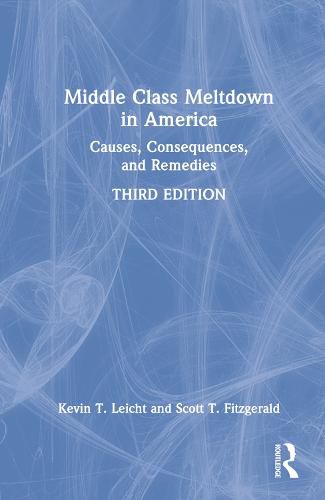 Middle Class Meltdown in America

Causes, Consequences, and Remedies

THIRD EDITION

Kevin T. Leicht and Scott T. Fitzgerald

ROUTLEDGE